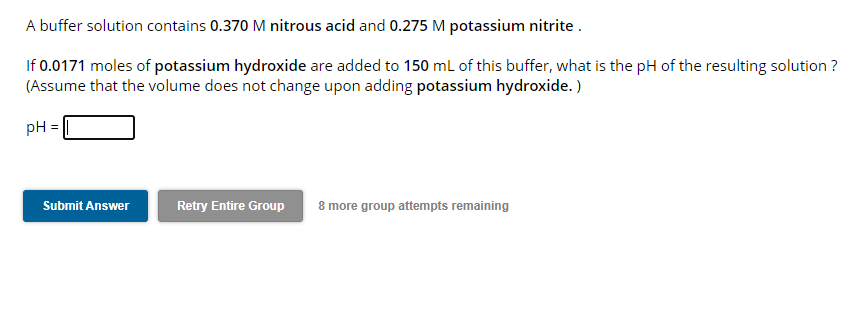 A buffer solution contains 0.370 M nitrous acid and 0.275 M potassium nitrite .

If 0.0171 moles of potassium hydroxide are added to 150 mL of this buffer, what is the pH of the resulting solution ? (Assume that the volume does not change upon adding potassium hydroxide. )

pH =

Submit Answer

Retry Entire Group

8 more group attempts remaining